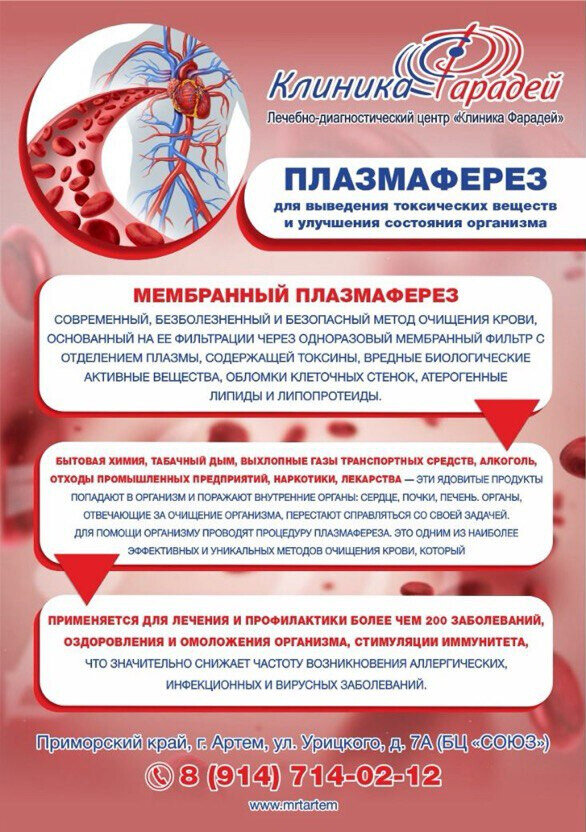 Клиника Фарадей
Лечебно-диагностический центр «Клиника Фарадей»

ПЛАЗМАФЕРЕЗ
для выведения токсических веществ и улучшения состояния организма

МЕМБРАННЫЙ ПЛАЗМАФЕРЕЗ
СОВРЕМЕННЫЙ, БЕЗБОЛЕЗНЕННЫЙ И БЕЗОПАСНЫЙ МЕТОД ОЧИЩЕНИЯ КРОВИ, ОСНОВАННЫЙ НА ЕЕ ФИЛЬТРАЦИИ ЧЕРЕЗ ОДНОРАЗОВЫЙ МЕМБРАННЫЙ ФИЛЬТР С ОТДЕЛЕНИЕМ ПЛАЗМЫ, СОДЕРЖАЩЕЙ ТОКСИНЫ, ВРЕДНЫЕ БИОЛОГИЧЕСКИЕ АКТИВНЫЕ ВЕЩЕСТВА, ОБЛОМКИ КЛЕТОЧНЫХ СТЕНОК, АТЕРОГЕННЫЕ ЛИПИДЫ И ЛИПОПРОТЕИДЫ.

БЫТОВАЯ ХИМИЯ, ТАБАЧНЫЙ ДЫМ, ВЫХЛОПНЫЕ ГАЗЫ ТРАНСПОРТНЫХ СРЕДСТВ, АЛКОГОЛЬ, ОТХОДЫ ПРОМЫШЛЕННЫХ ПРЕДПРИЯТИЙ, НАРКОТИКИ, ЛЕКАРСТВА — ЭТИ ЯДОВИТЫЕ ПРОДУКТЫ ПОПАДАЮТ В ОРГАНИЗМ И ПОРАЖАЮТ ВНУТРЕННИЕ ОРГАНЫ: СЕРДЦЕ, ПОЧКИ, ПЕЧЕНЬ. ОРГАНЫ, ОТВЕЧАЮЩИЕ ЗА ОЧИЩЕНИЕ ОРГАНИЗМА, ПЕРЕСТАЮТ СПРАВЛЯТЬСЯ СО СВОЕЙ ЗАДАЧЕЙ. ДЛЯ ПОМОЩИ ОРГАНИЗМУ ПРОВОДЯТ ПРОЦЕДУРУ ПЛАЗМАФЕРЕЗА. ЭТО ОДНИМ ИЗ НАИБОЛЕЕ ЭФФЕКТИВНЫХ И УНИКАЛЬНЫХ МЕТОДОВ ОЧИЩЕНИЯ КРОВИ, КОТОРЫЙ

ПРИМЕНЯЕТСЯ ДЛЯ ЛЕЧЕНИЯ И ПРОФИЛАКТИКИ БОЛЕЕ ЧЕМ 200 ЗАБОЛЕВАНИЙ, ОЗДОРОВЛЕНИЯ И ОМОЛОЖЕНИЯ ОРГАНИЗМА, СТИМУЛЯЦИИ ИММУНИТЕТА, ЧТО ЗНАЧИТЕЛЬНО СНИЖАЕТ ЧАСТОТУ ВОЗНИКНОВЕНИЯ АЛЛЕРГИЧЕСКИХ, ИНФЕКЦИОННЫХ И ВИРУСНЫХ ЗАБОЛЕВАНИЙ.

Приморский край, г. Артем, ул. Урицкого, д. 7А (БЦ «СОЮЗ»)
8 (914) 714-02-12
www.mrtartem